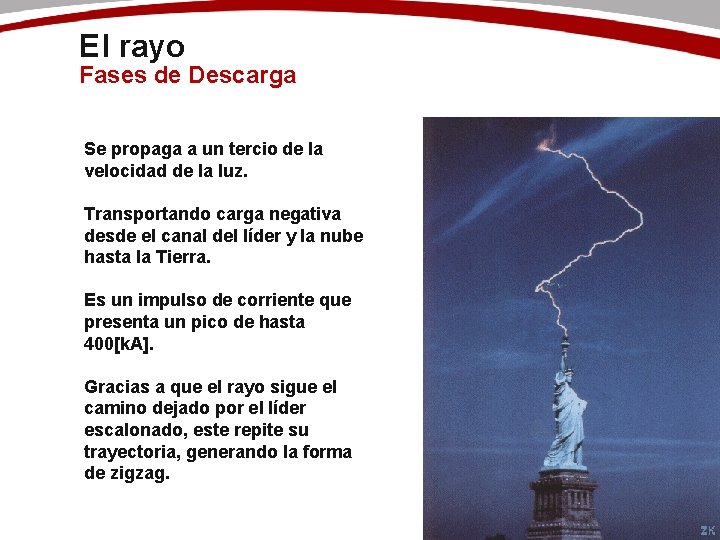 El rayo
Fases de Descarga

Se propaga a un tercio de la velocidad de la luz.

Transportando carga negativa desde el canal del líder y la nube hasta la Tierra.

Es un impulso de corriente que presenta un pico de hasta 400[kA].

Gracias a que el rayo sigue el camino dejado por el líder escalonado, este repite su trayectoria, generando la forma de zigzag.

ZK